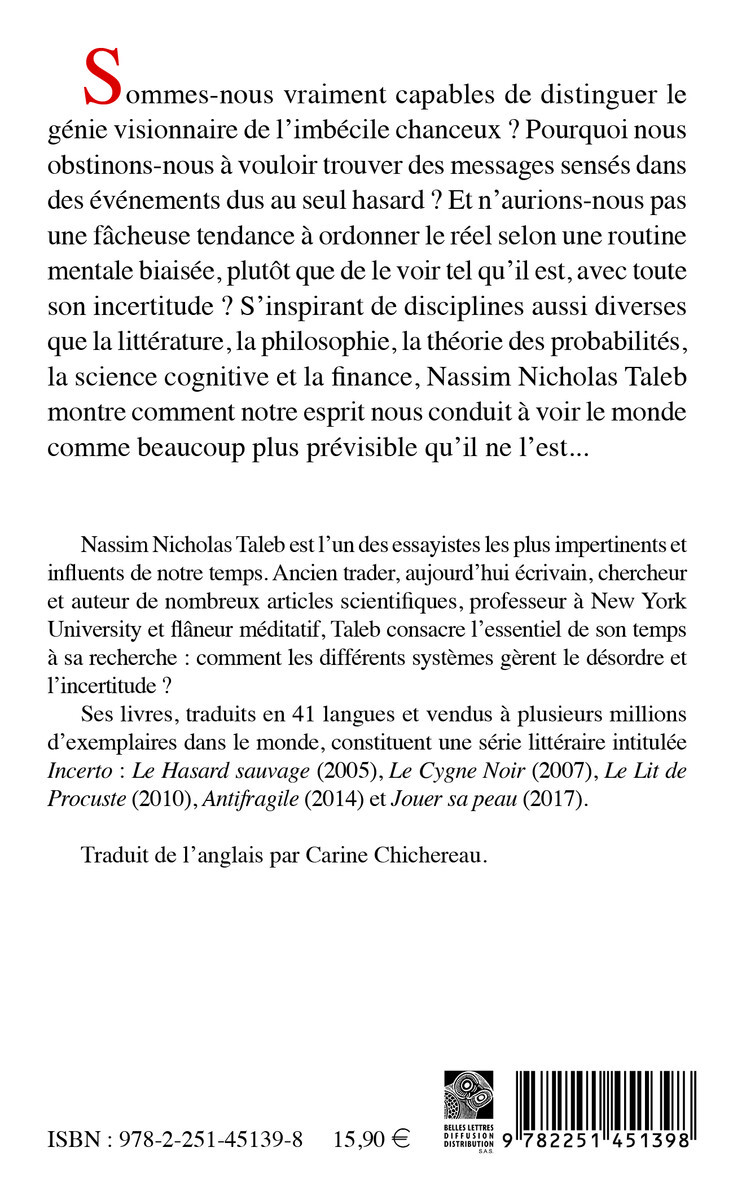 Sommes-nous vraiment capables de distinguer le génie visionnaire de l'imbécile chanceux ? Pourquoi nous obstinons-nous à vouloir trouver des messages sensés dans des événements dus au seul hasard ? Et n'aurions-nous pas une fâcheuse tendance à ordonner le réel selon une routine mentale biaisée, plutôt que de le voir tel qu'il est, avec toute son incertitude ? S'inspirant de disciplines aussi diverses que la littérature, la philosophie, la théorie des probabilités, la science cognitive et la finance, Nassim Nicholas Taleb montre comment notre esprit nous conduit à voir le monde comme beaucoup plus prévisible qu'il ne l'est...

Nassim Nicholas Taleb est l'un des essayistes les plus impertinents et influents de notre temps. Ancien trader, aujourd'hui écrivain, chercheur et auteur de nombreux articles scientifiques, professeur à New York University et flâneur méditatif, Taleb consacre l'essentiel de son temps à sa recherche : comment les différents systèmes gèrent le désordre et l'incertitude ?

Ses livres, traduits en 41 langues et vendus à plusieurs millions d'exemplaires dans le monde, constituent une série littéraire intitulée Incerto : Le Hasard sauvage (2005), Le Cygne Noir (2007), Le Lit de Procuste (2010), Antifragile (2014) et Jouer sa peau (2017).

Traduit de l'anglais par Carine Chichereau.

ISBN : 978-2-251-45139-8 15,90 €

BELLES LETTRES DIFFUSION DISTRIBUTION S.A.S.

9 782251 451398